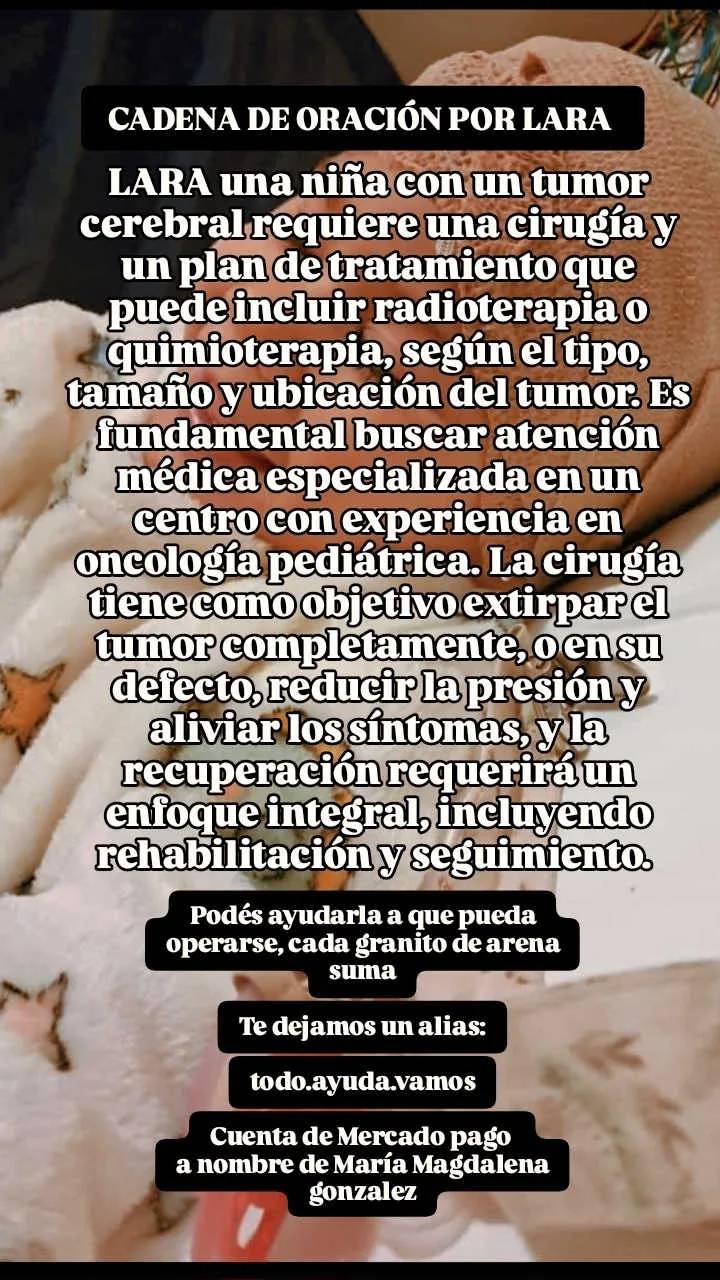 CADENA DE ORACIÓN POR LARA

LARA una niña con un tumor cerebral requiere una cirugía y un plan de tratamiento que puede incluir radioterapia o quimioterapia, según el tipo, tamaño y ubicación del tumor. Es fundamental buscar atención médica especializada en un centro con experiencia en oncología pediátrica. La cirugía tiene como objetivo extirpar el tumor completamente, o en su defecto, reducir la presión y aliviar los síntomas, y la recuperación requerirá un enfoque integral, incluyendo rehabilitación y seguimiento.

Podés ayudarla a que pueda operarse, cada granito de arena suma

Te dejamos un alias:

todo.ayuda.vamos

Cuenta de Mercado pago a nombre de María Magdalena gonzalez